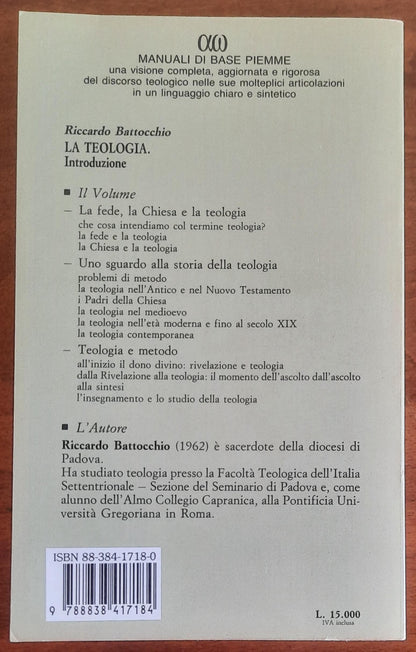 αω
MANUALI DI BASE PIEMME
una visione completa, aggiornata e rigorosa
del discorso teologico nelle sue molteplici articolazioni
in un linguaggio chiaro e sintetico

Riccardo Battocchio
LA TEOLOGIA.
Introduzione

■ Il Volume
– La fede, la Chiesa e la teologia
che cosa intendiamo col termine teologia?
la fede e la teologia
la Chiesa e la teologia
– Uno sguardo alla storia della teologia
problemi di metodo
la teologia nell'Antico e nel Nuovo Testamento
i Padri della Chiesa
la teologia nel medioevo
la teologia nell'età moderna e fino al secolo XIX
la teologia contemporanea
– Teologia e metodo
all'inizio il dono divino: rivelazione e teologia
dalla Rivelazione alla teologia: il momento dell'ascolto dall'ascolto alla sintesi
l'insegnamento e lo studio della teologia

■ L'Autore
Riccardo Battocchio (1962) è sacerdote della diocesi di Padova.
Ha studiato teologia presso la Facoltà Teologica dell'Italia Settentrionale – Sezione del Seminario di Padova e, come alunno dell'Almo Collegio Capranica, alla Pontificia Università Gregoriana in Roma.

ISBN 88-384-1718-0
9 788838 417184

L. 15.000
IVA inclusa